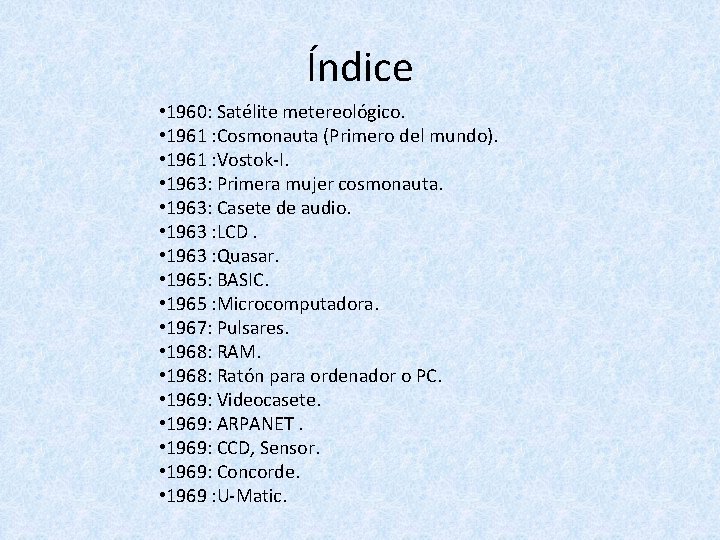 Índice

•1960: Satélite metereológico.
•1961 :Cosmonauta (Primero del mundo).
•1961 :Vostok-I.
•1963: Primera mujer cosmonauta.
•1963: Casete de audio.
•1963 :LCD .
•1963 :Quasar.
•1965: BASIC.
•1965 :Microcomputadora.
•1967: Pulsares.
•1968: RAM.
•1968: Ratón para ordenador o PC.
•1969: Videocasete.
•1969: ARPANET .
•1969: CCD, Sensor.
•1969: Concorde.
•1969 :U-Matic.